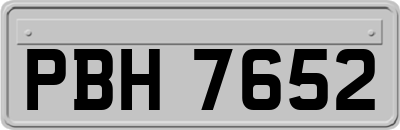 PBH 7652